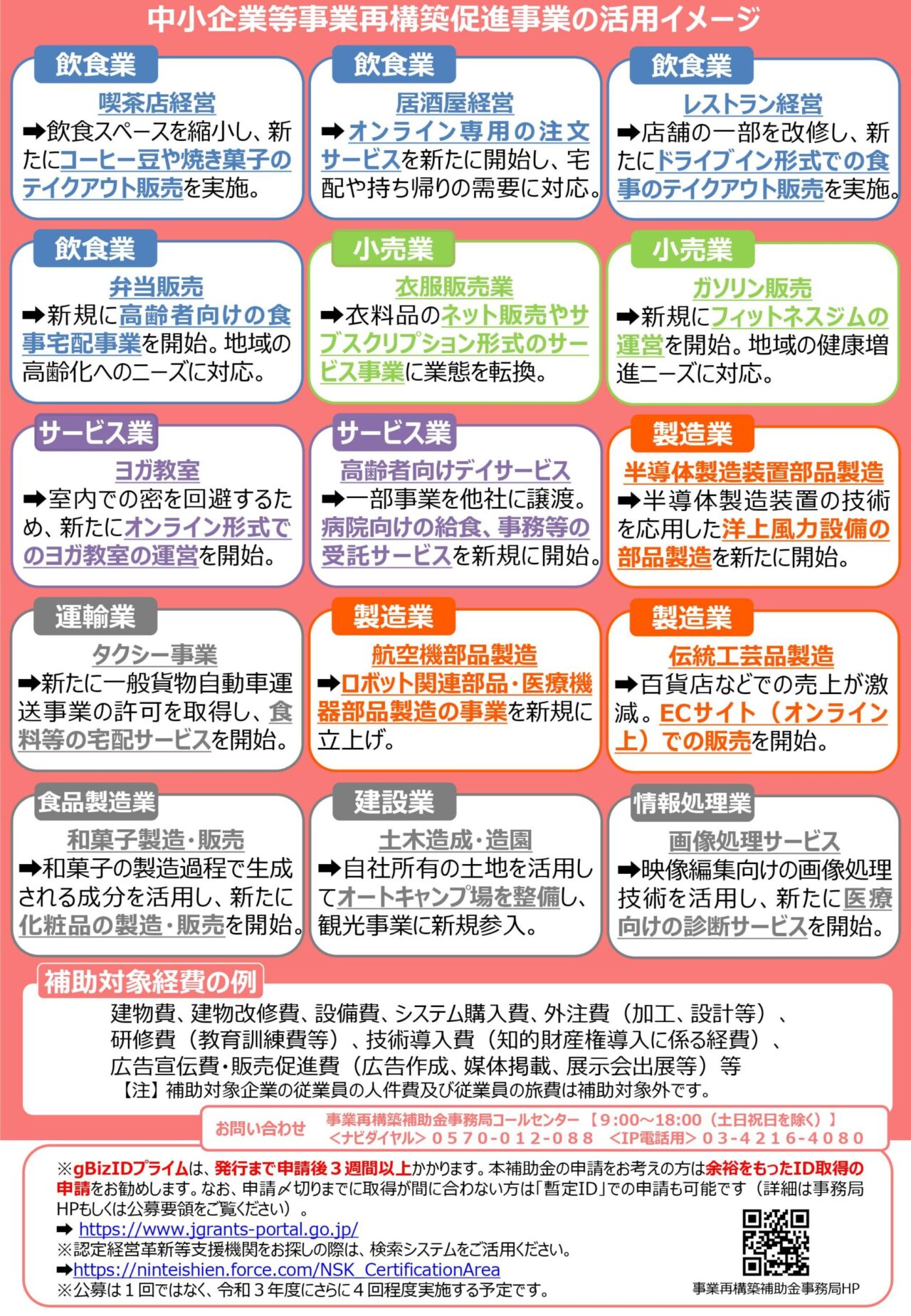 中小企業等事業再構築促進事業の活用イメージ

飲食業
喫茶店経営
➡飲食スペースを縮小し、新たにコーヒー豆や焼き菓子のテイクアウト販売を実施。

飲食業
居酒屋経営
➡オンライン専用の注文サービスを新たに開始し、宅配や持ち帰りの需要に対応。

飲食業
レストラン経営
➡店舗の一部を改修し、新たにドライブイン形式での食事のテイクアウト販売を実施。

飲食業
弁当販売
➡新規に高齢者向けの食事宅配事業を開始。地域の高齢化へのニーズに対応。

小売業
衣服販売業
➡衣料品のネット販売やサブスクリプション形式のサービス事業に業態を転換。

小売業
ガソリン販売
➡新規にフィットネスジムの運営を開始。地域の健康増進ニーズに対応。

サービス業
ヨガ教室
➡室内での密を回避するため、新たにオンライン形式でのヨガ教室の運営を開始。

サービス業
高齢者向けデイサービス
➡一部事業を他社に譲渡。病院向けの給食、事務等の受託サービスを新規に開始。

製造業
半導体製造装置部品製造
➡半導体製造装置の技術を応用した洋上風力設備の部品製造を新たに開始。

運輸業
タクシー事業
➡新たに一般貨物自動車運送事業の許可を取得し、食料等の宅配サービスを開始。

製造業
航空機部品製造
➡ロボット関連部品・医療機器部品製造の事業を新規に立上げ。

製造業
伝統工芸品製造
➡百貨店などでの売上が激減。ECサイト（オンライン上）での販売を開始。

食品製造業
和菓子製造・販売
➡和菓子の製造過程で生成される成分を活用し、新たに化粧品の製造・販売を開始。

建設業
土木造成・造園
➡自社所有の土地を活用してオートキャンプ場を整備し、観光事業に新規参入。

情報処理業
画像処理サービス
➡映像編集向けの画像処理技術を活用し、新たに医療向けの診断サービスを開始。

補助対象経費の例
建物費、建物改修費、設備費、システム購入費、外注費（加工、設計等）、研修費（教育訓練費等）、技術導入費（知的財産権導入に係る経費）、広告宣伝費・販売促進費（広告作成、媒体掲載、展示会出展等）等
【注】補助対象企業の従業員の人件費及び従業員の旅費は補助対象外です。

お問い合わせ 事業再構築補助金事務局コールセンター 【9:00～18:00（土日祝日を除く）】
<ナビダイヤル> 0570-012-088 <IP電話用> 03-4216-4080

※gBizIDプライムは、発行まで申請後３週間以上かかります。本補助金の申請をお考えの方は余裕をもったID取得の申請をお勧めします。なお、申請〆切りまでに取得が間に合わない方は「暫定ID」での申請も可能です（詳細は事務局HPもしくは公募要領をご覧ください）。
➡ https://www.jgrants-portal.go.jp/
※認定経営革新等支援機関をお探しの際は、検索システムをご活用ください。
➡https://ninteishien.force.com/NSK_CertificationArea
※公募は１回ではなく、令和３年度にさらに４回程度実施する予定です。
事業再構築補助金事務局HP